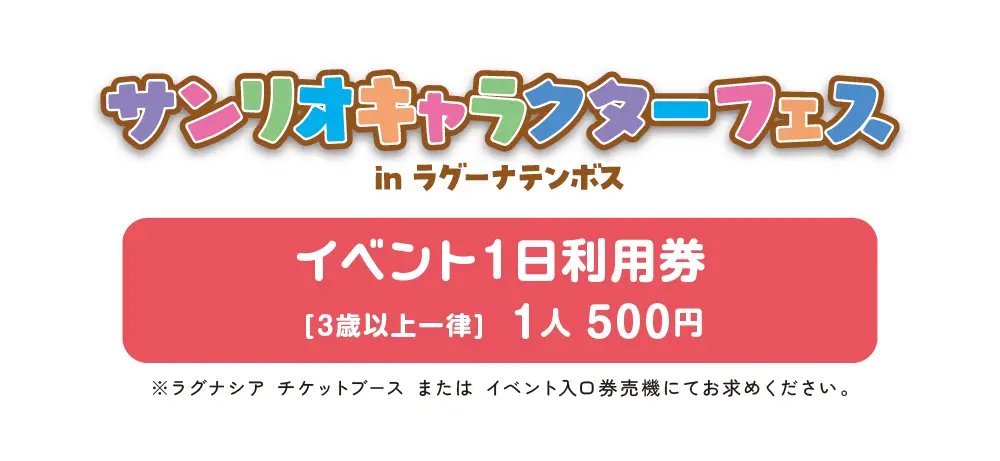 サンリオキャラクターフェス

in ラグーナテンボス

イベント1日利用券

［3歳以上一律］ 1人 500円

※ラグナシア チケットブース または イベント入口券売機にてお求めください。